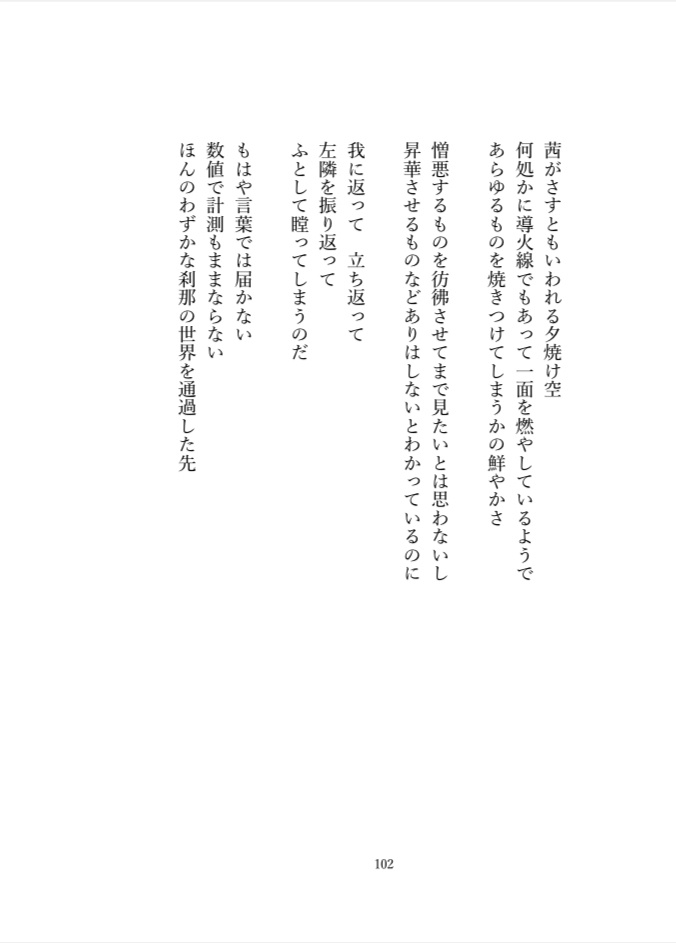 茜がさすともいわれる夕焼け空
何処かに導火線でもあって一面を燃やしているようで
あらゆるものを焼きつけてしまうかの鮮やかさ

憎悪するものを彷彿させてまで見たいとは思わないし
昇華させるものなどありはしないとわかっているのに

我に返って　立ち返って
左隣を振り返って
ふとして瞠ってしまうのだ

もはや言葉では届かない
数値で計測もままならない
ほんのわずかな刹那の世界を通過した先

102